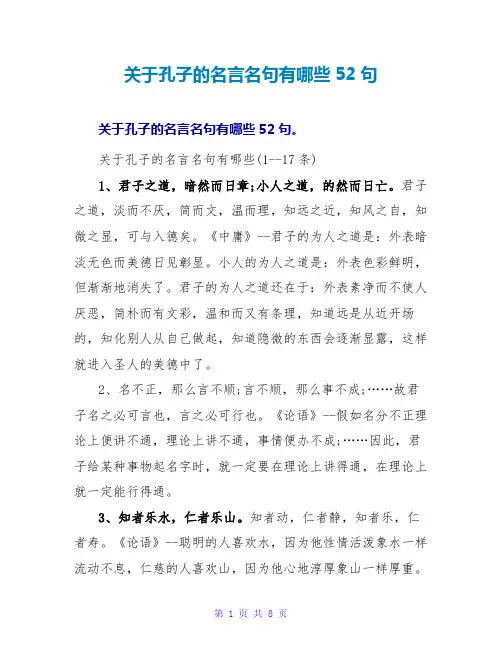 关于孔子的名言名句有哪些 52 句

关于孔子的名言名句有哪些 52 句。

关于孔子的名言名句有哪些(1--17 条)

1、君子之道，暗然而日章;小人之道，的然而日亡。君子之道，淡而不厌，简而文，温而理，知远之近，知风之自，知微之显，可与入德矣。《中庸》--君子的为人之道是：外表暗淡无色而美德日见彰显。小人的为人之道是：外表色彩鲜明，但渐渐地消失了。君子的为人之道还在于：外表素净而不使人厌恶，简朴而有文彩，温和而又有条理，知道远是从近开场的，知化别人从自己做起，知道隐微的东西会逐渐显露，这样就进入圣人的美德中了。

2、名不正，那么言不顺;言不顺，那么事不成;……故君子名之必可言也，言之必可行也。《论语》--假如名分不正理论上便讲不通，理论上讲不通，事情便办不成;……因此，君子给某种事物起名字时，就一定要在理论上讲得通，在理论上就一定能行得通。

3、知者乐水，仁者乐山。知者动，仁者静，知者乐，仁者寿。《论语》--聪明的人喜欢水，因为他性情活泼象水一样流动不息，仁慈的人喜欢山，因为他心地淳厚象山一样厚重。

第 1 页 共 8 页